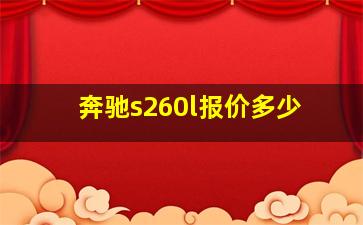 奔驰s260l报价多少